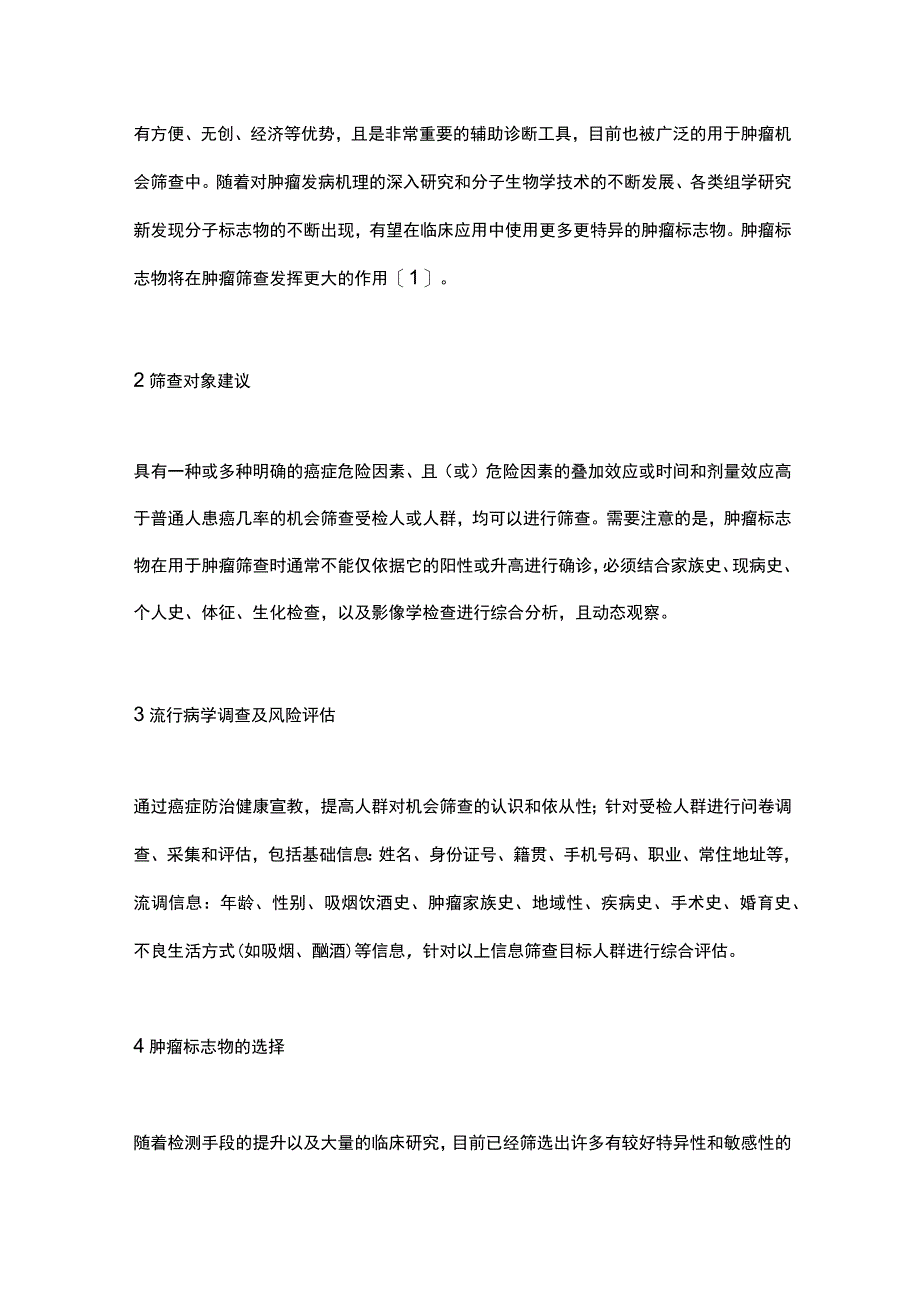 有方便、无创、经济等优势，且是非常重要的辅助诊断工具，目前也被广泛的用于肿瘤机会筛查中。随着对肿瘤发病机理的深入研究和分子生物学技术的不断发展、各类组学研究新发现分子标志物的不断出现，有望在临床应用中使用更多更特异的肿瘤标志物。肿瘤标志物将在肿瘤筛查发挥更大的作用〔1〕。

2 筛查对象建议

具有一种或多种明确的癌症危险因素、且（或）危险因素的叠加效应或时间和剂量效应高于普通人患癌几率的机会筛查受检人或人群，均可以进行筛查。需要注意的是，肿瘤标志物在用于肿瘤筛查时通常不能仅依据它的阳性或升高进行确诊，必须结合家族史、现病史、个人史、体征、生化检查，以及影像学检查进行综合分析，且动态观察。

3 流行病学调查及风险评估

通过癌症防治健康宣教，提高人群对机会筛查的认识和依从性；针对受检人群进行问卷调查、采集和评估，包括基础信息：姓名、身份证号、籍贯、手机号码、职业、常住地址等，流调信息：年龄、性别、吸烟饮酒史、肿瘤家族史、地域性、疾病史、手术史、婚育史、不良生活方式（如吸烟、酗酒）等信息，针对以上信息筛查目标人群进行综合评估。

4 肿瘤标志物的选择

随着检测手段的提升以及大量的临床研究，目前已经筛选出许多有较好特异性和敏感性的